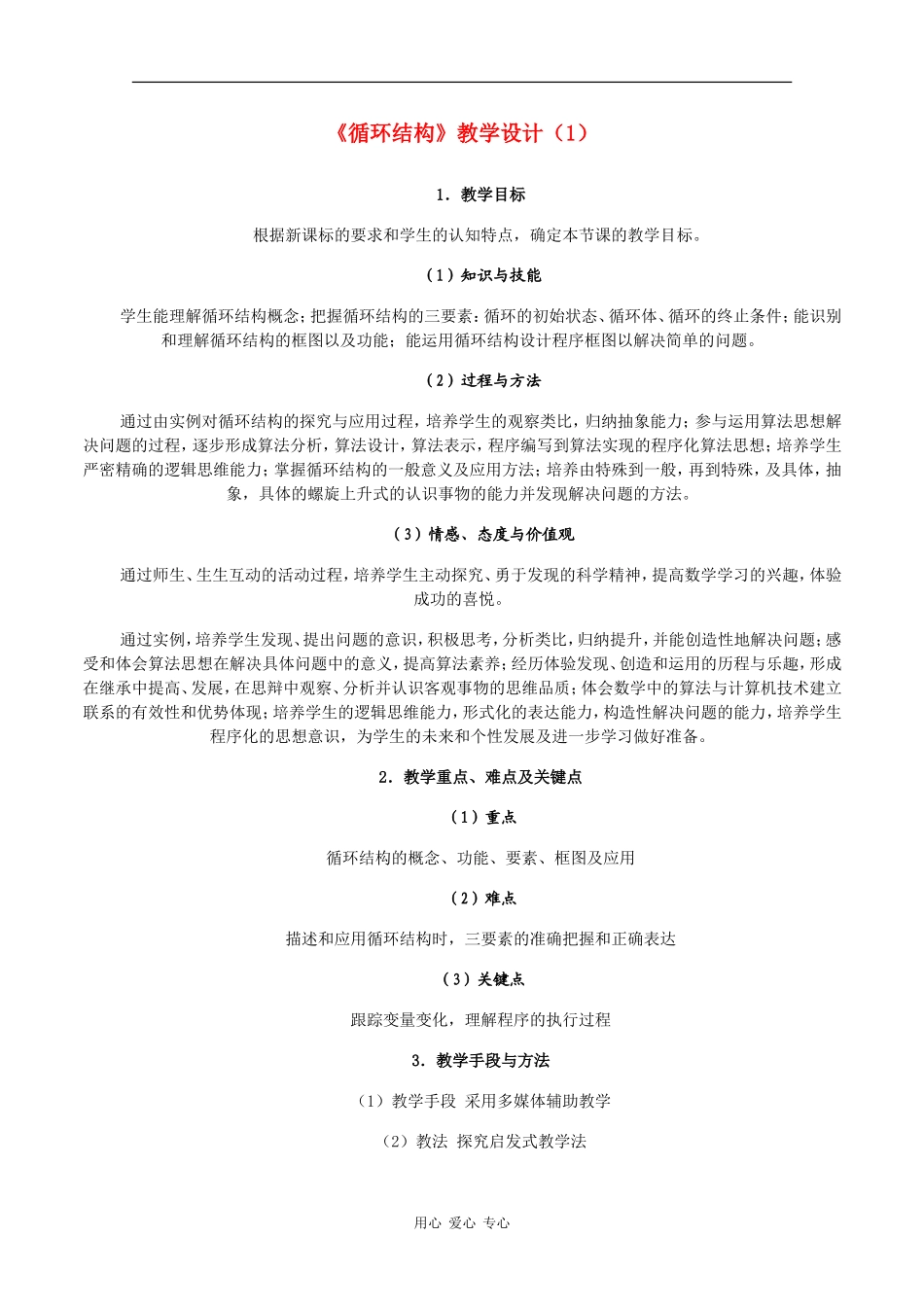 《循环结构》教学设计（1）

1. 教学目标

根据新课标的要求和学生的认知特点，确定本节课的教学目标。

（1）知识与技能

学生能理解循环结构概念；把握循环结构的三要素：循环的初始状态、循环体、循环的终止条件；能识别和理解循环结构的框图以及功能；能运用循环结构设计程序框图以解决简单的问题。

（2）过程与方法

通过由实例对循环结构的探究与应用过程，培养学生的观察类比，归纳抽象能力；参与运用算法思想解决问题的过程，逐步形成算法分析，算法设计，算法表示，程序编写到算法实现的程序化算法思想；培养学生严密精确的逻辑思维能力；掌握循环结构的一般意义及应用方法；培养由特殊到一般，再到特殊，及具体，抽象，具体的螺旋上升式的认识事物的能力并发现解决问题的方法。

（3）情感、态度与价值观

通过师生、生生互动的活动过程，培养学生主动探究、勇于发现的科学精神，提高数学学习的兴趣，体验成功的喜悦。

通过实例，培养学生发现、提出问题的意识，积极思考，分析类比，归纳提升，并能创造性地解决问题；感受和体会算法思想在解决具体问题中的意义，提高算法素养；经历体验发现、创造和运用的历程与乐趣，形成在继承中提高、发展，在思辩中观察、分析并认识客观事物的思维品质；体会数学中的算法与计算机技术建立联系的有效性和优势体现；培养学生的逻辑思维能力，形式化的表达能力，构造性解决问题的能力，培养学生程序化的思想意识，为学生的未来和个性发展及进一步学习做好准备。

2. 教学重点、难点及关键点

（1）重点

循环结构的概念、功能、要素、框图及应用

（2）难点

描述和应用循环结构时，三要素的准确把握和正确表达

（3）关键点

跟踪变量变化，理解程序的执行过程

3. 教学手段与方法

（1）教学手段 采用多媒体辅助教学

（2）教法 探究启发式教学法

用心 爱心 专心